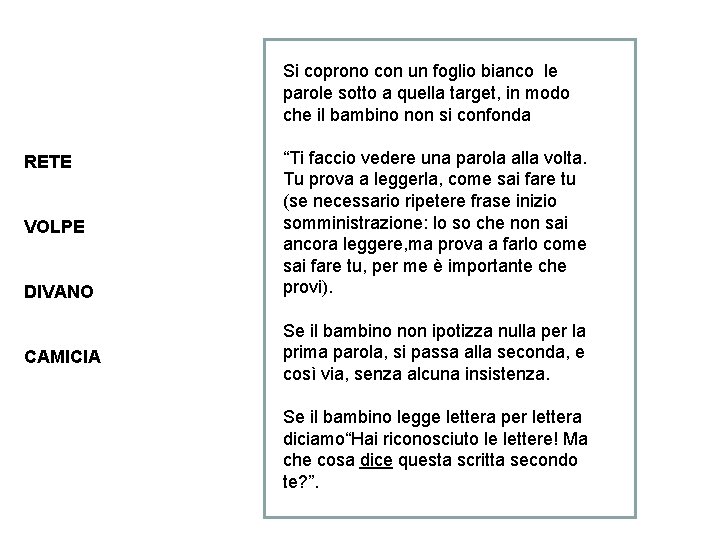 RETE

VOLPE

DIVANO

CAMICIA

Si coprono con un foglio bianco le parole sotto a quella target, in modo che il bambino non si confonda

“Ti faccio vedere una parola alla volta. Tu prova a leggerla, come sai fare tu (se necessario ripetere frase inizio somministrazione: lo so che non sai ancora leggere,ma prova a farlo come sai fare tu, per me è importante che provi).

Se il bambino non ipotizza nulla per la prima parola, si passa alla seconda, e così via, senza alcuna insistenza.

Se il bambino legge lettera per lettera diciamo“Hai riconosciuto le lettere! Ma che cosa dice questa scritta secondo te?”.